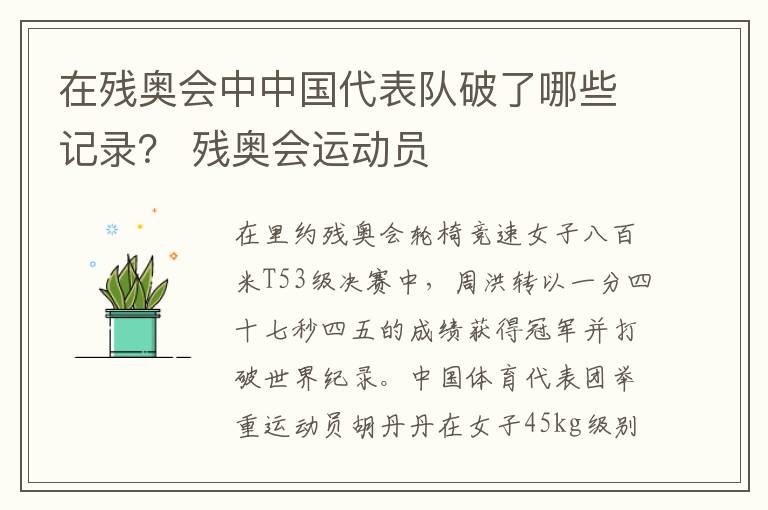 在残奥会中中国代表队破了哪些记录？ 残奥会运动员

在里约残奥会轮椅竞速女子八百米T53级决赛中，周洪转以一分四十七秒四五的成绩获得冠军并打破世界纪录。中国体育代表团举重运动员胡丹丹在女子45kg级别